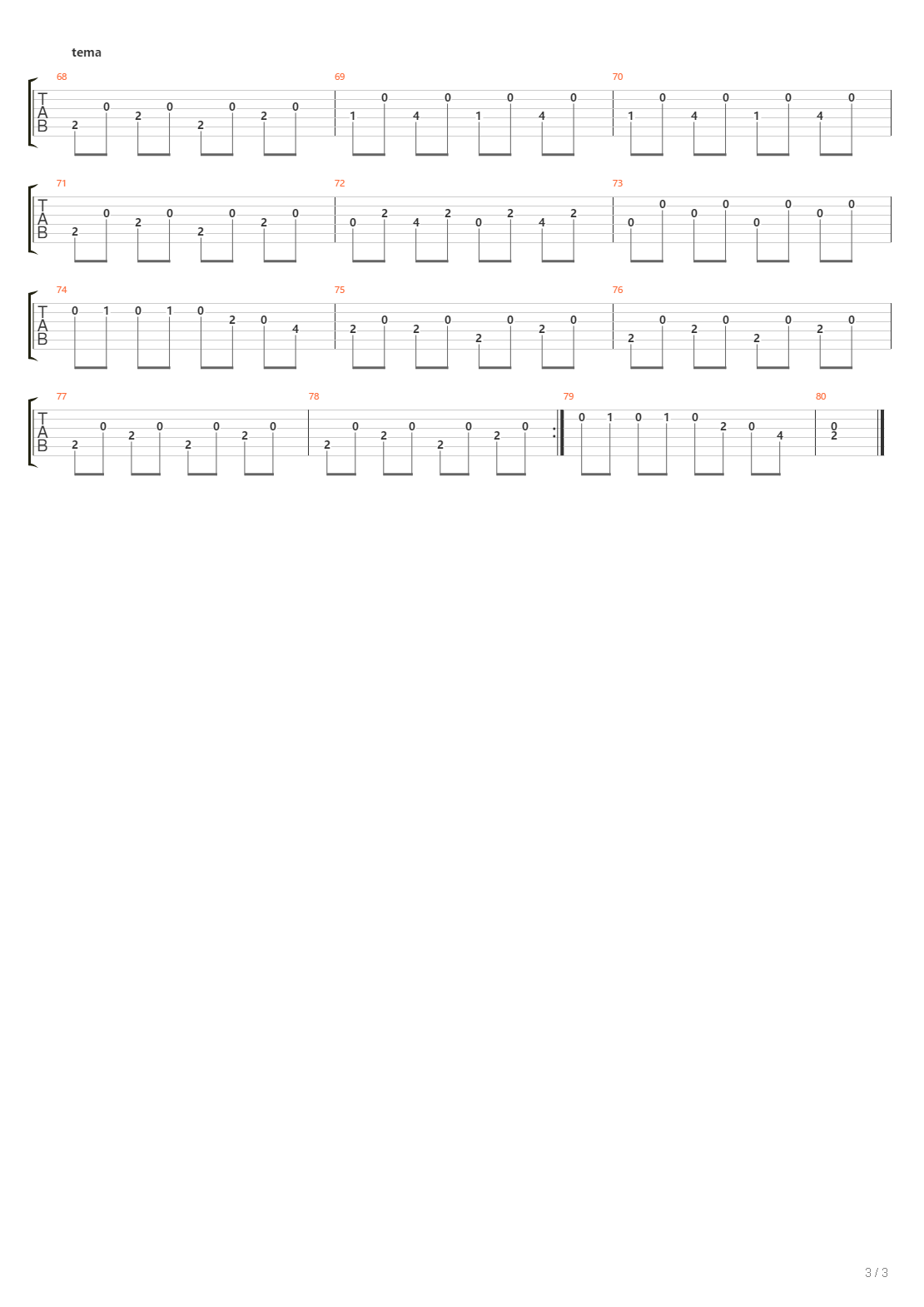 tema

68
T
A
B
2 0 2 0 2 0 2 0

69
1 0 4 0 1 0 4 0

70
1 0 4 0 1 0 4 0

71
T
A
B
2 0 2 0 2 0 2 0

72
0 2 4 2 0 2 4 2

73
0 0 0 0 0 0 0 0

74
T
A
B
0 1 0 1 0 2 0 4

75
2 0 2 0 2 0 2 0

76
2 0 2 0 2 0 2 0

77
T
A
B
2 0 2 0 2 0 2 0

78
2 0 2 0 2 0 2 0

79
0 1 0 1 0 2 0 4

80
0
2

3 / 3